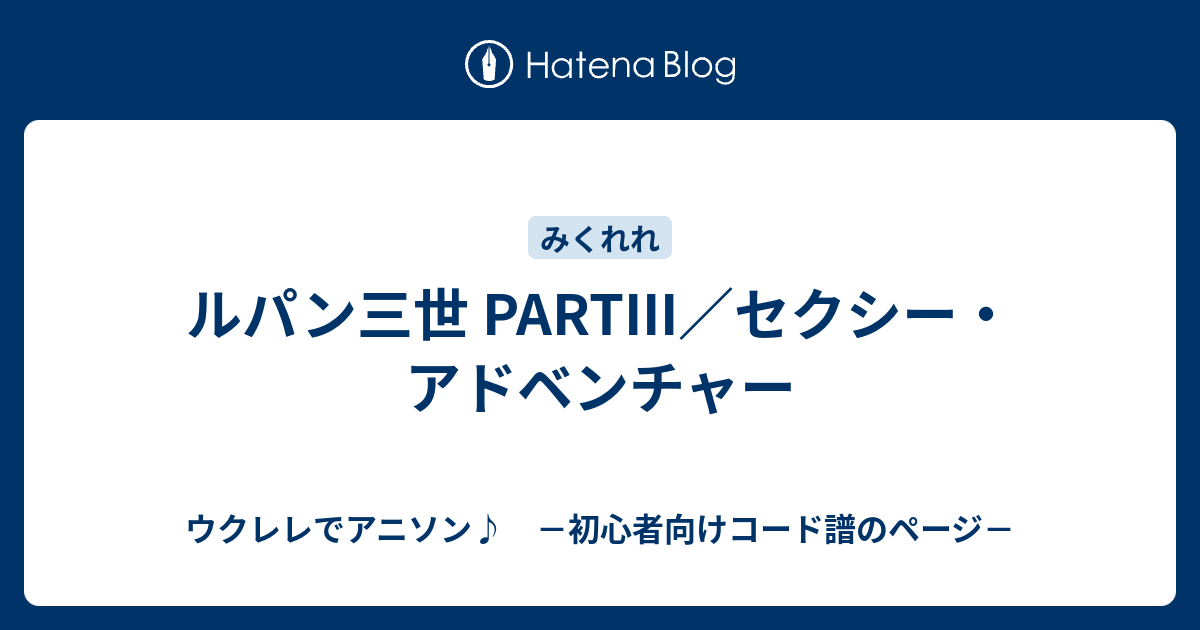 Hatena Blog

みくれれ

ルパン三世 PARTIII／セクシー・アドベンチャー

ウクレレでアニソン♪　－初心者向けコード譜のページ－